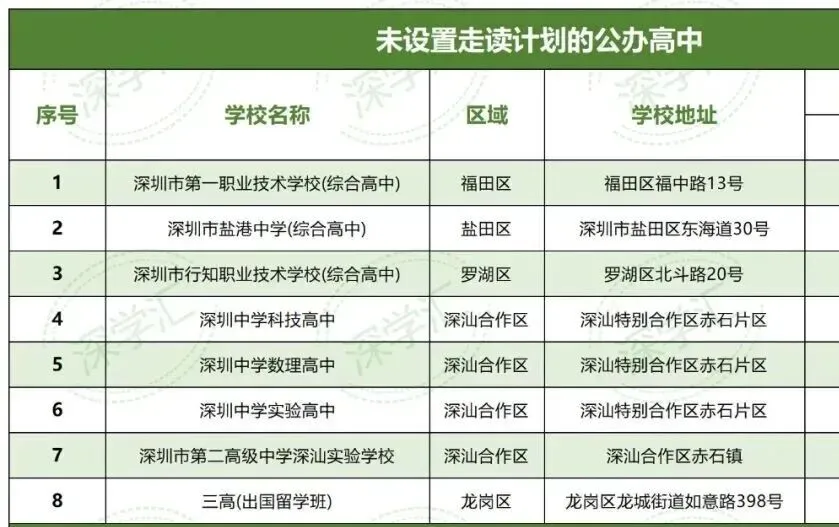 未设置走读计划的公办高中

| 序号 | 学校名称 | 区域 | 学校地址 |
|---|---|---|---|
| 1 | 深圳市第一职业技术学校(综合高中) | 福田区 | 福田区福中路13号 |
| 2 | 深圳市盐港中学(综合高中) | 盐田区 | 深圳市盐田区东海道30号 |
| 3 | 深圳市行知职业技术学校(综合高中) | 罗湖区 | 罗湖区北斗路20号 |
| 4 | 深圳中学科技高中 | 深汕合作区 | 深汕特别合作区赤石片区 |
| 5 | 深圳中学数理高中 | 深汕合作区 | 深汕特别合作区赤石片区 |
| 6 | 深圳中学实验高中 | 深汕合作区 | 深汕特别合作区赤石片区 |
| 7 | 深圳市第二高级中学深汕实验学校 | 深汕合作区 | 深汕合作区赤石镇 |
| 8 | 三高(出国留学班) | 龙岗区 | 龙岗区龙城街道如意路398号 |

深学汇